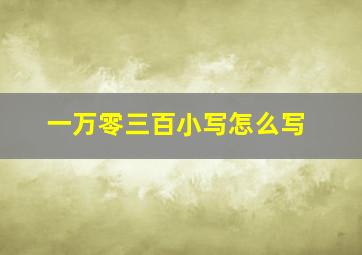 一万零三百小写怎么写